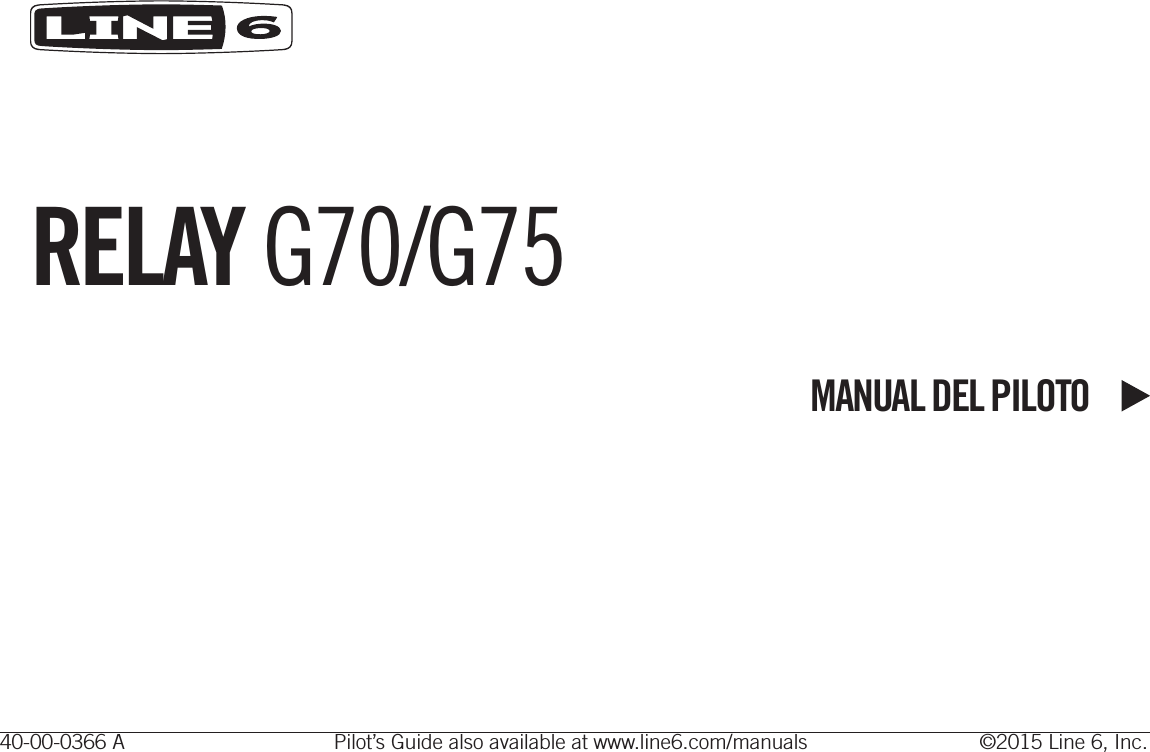 LINE 6

RELAY G70/G75

MANUAL DEL PILOTO

40-00-0366 A Pilot's Guide also available at www.line6.com/manuals ©2015 Line 6, Inc.